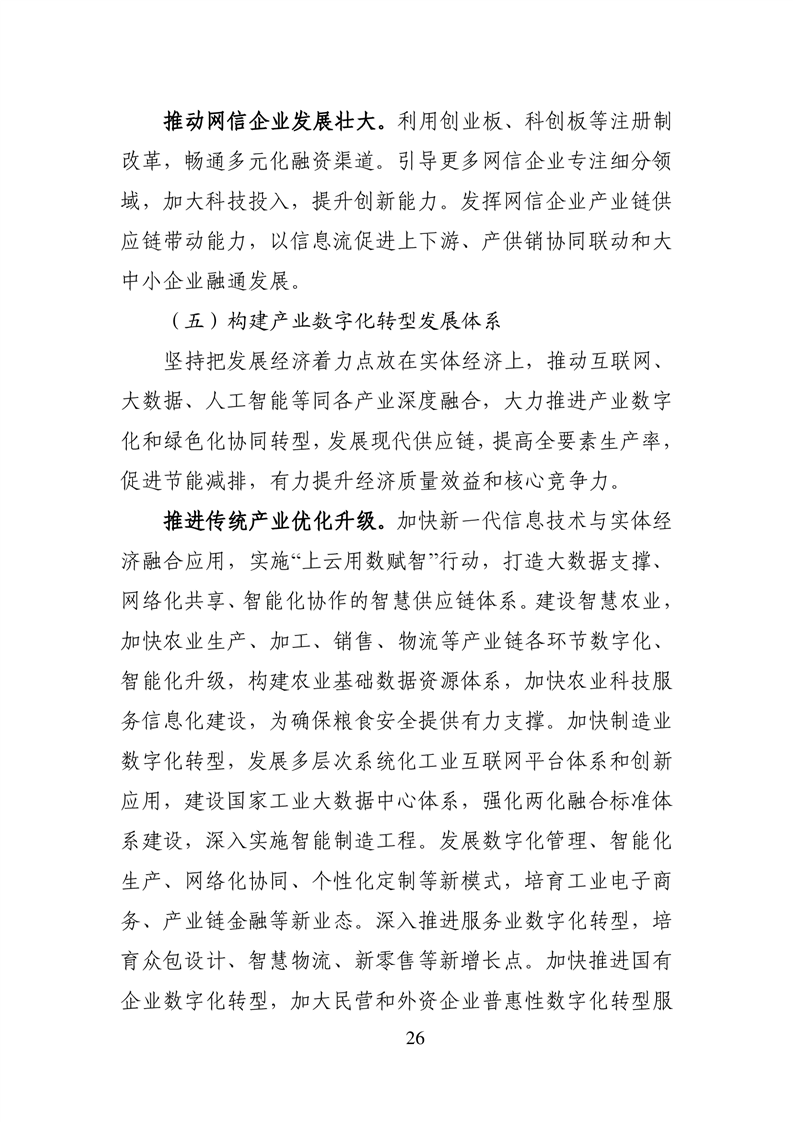 推动网信企业发展壮大。利用创业板、科创板等注册制改革，畅通多元化融资渠道。引导更多网信企业专注细分领域，加大科技投入，提升创新能力。发挥网信企业产业链供应链带动能力，以信息流促进上下游、产供销协同联动和大中小企业融通发展。

（五）构建产业数字化转型发展体系

坚持把发展经济着力点放在实体经济上，推动互联网、大数据、人工智能等同各产业深度融合，大力推进产业数字化和绿色化协同转型，发展现代供应链，提高全要素生产率，促进节能减排，有力提升经济质量效益和核心竞争力。

推进传统产业优化升级。加快新一代信息技术与实体经济融合应用，实施“上云用数赋智”行动，打造大数据支撑、网络化共享、智能化协作的智慧供应链体系。建设智慧农业，加快农业生产、加工、销售、物流等产业链各环节数字化、智能化升级，构建农业基础数据资源体系，加快农业科技服务信息化建设，为确保粮食安全提供有力支撑。加快制造业数字化转型，发展多层次系统化工业互联网平台体系和创新应用，建设国家工业大数据中心体系，强化两化融合标准体系建设，深入实施智能制造工程。发展数字化管理、智能化生产、网络化协同、个性化定制等新模式，培育工业电子商务、产业链金融等新业态。深入推进服务业数字化转型，培育众包设计、智慧物流、新零售等新增长点。加快推进国有企业数字化转型，加大民营和外资企业普惠性数字化转型服

26